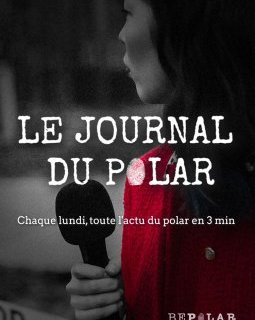 LE JOURNAL DU POLAR

Chaque lundi, toute l'actu du polar en 3 min

BEPOLAR